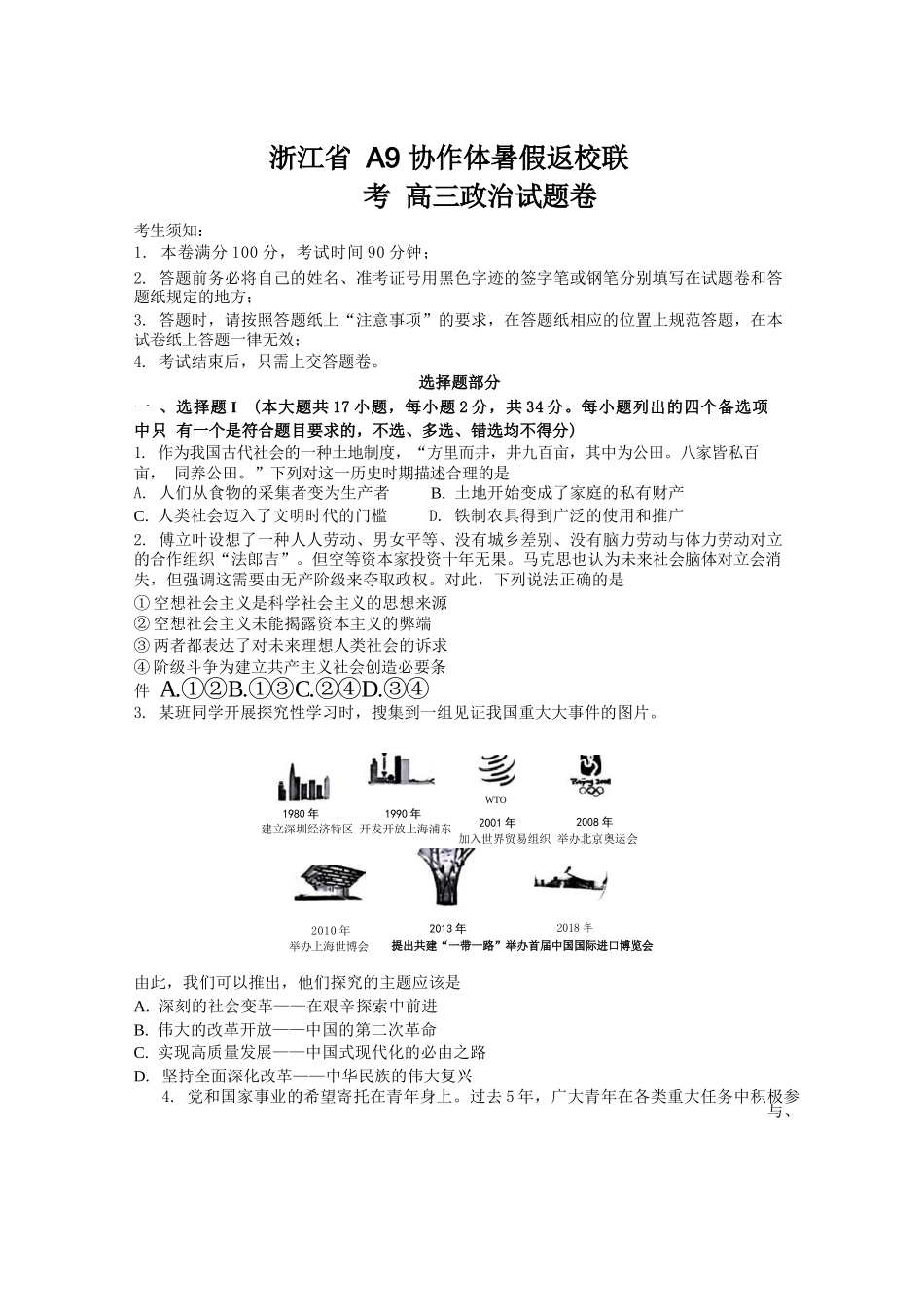 浙江省 A9 协作体暑假返校联考 高三政治试题卷

考生须知：
1. 本卷满分 100 分，考试时间 90 分钟；
2. 答题前务必将自己的姓名、准考证号用黑色字迹的签字笔或钢笔分别填写在试题卷和答题纸规定的地方；
3. 答题时，请按照答题纸上“注意事项”的要求，在答题纸相应的位置上规范答题，在本试卷纸上答题一律无效；
4. 考试结束后，只需上交答题卷。

选择题部分

一 、选择题 I （本大题共 17 小题，每小题 2 分，共 34 分。每小题列出的四个备选项中只 有一个是符合题目要求的，不选、多选、错选均不得分）
1. 作为我国古代社会的一种土地制度，“方里而井，井九百亩，其中为公田。八家皆私百亩， 同养公田。”下列对这一历史时期描述合理的是
A. 人们从食物的采集者变为生产者 B. 土地开始变成了家庭的私有财产
C. 人类社会迈入了文明时代的门槛 D. 铁制农具得到广泛的使用和推广
2. 傅立叶设想了一种人人劳动、男女平等、没有城乡差别、没有脑力劳动与体力劳动对立的合作组织“法郎吉”。但空等资本家投资十年无果。马克思也认为未来社会脑体对立会消失，但强调这需要由无产阶级来夺取政权。对此，下列说法正确的是
①空想社会主义是科学社会主义的思想来源
②空想社会主义未能揭露资本主义的弊端
③两者都表达了对未来理想人类社会的诉求
④阶级斗争为建立共产主义社会创造必要条件 A.①②B.①③C.②④D.③④
3. 某班同学开展探究性学习时，搜集到一组见证我国重大大事件的图片。

1980 年
建立深圳经济特区
1990 年
开发开放上海浦东
WTO
2001 年
加入世界贸易组织
2008 年
举办北京奥运会
2010 年
举办上海世博会
2013 年
提出共建“一带一路”
2018 年
举办首届中国国际进口博览会

由此，我们可以推出，他们探究的主题应该是
A. 深刻的社会变革——在艰辛探索中前进
B. 伟大的改革开放——中国的第二次革命
C. 实现高质量发展——中国式现代化的必由之路
D. 坚持全面深化改革——中华民族的伟大复兴
4. 党和国家事业的希望寄托在青年身上。过去 5 年，广大青年在各类重大任务中积极参与、